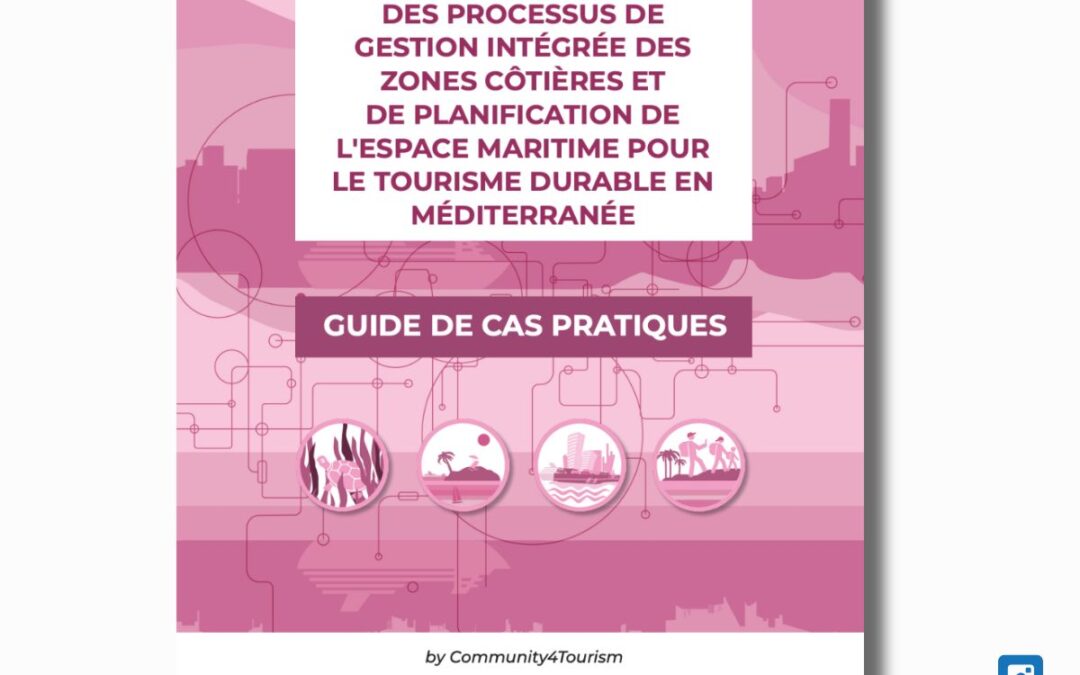 DES PROCESSUS DE GESTION INTÉGRÉE DES ZONES CÔTIÈRES ET DE PLANIFICATION DE L'ESPACE MARITIME POUR LE TOURISME DURABLE EN MÉDITERRANÉE

GUIDE DE CAS PRATIQUES

by Community4Tourism